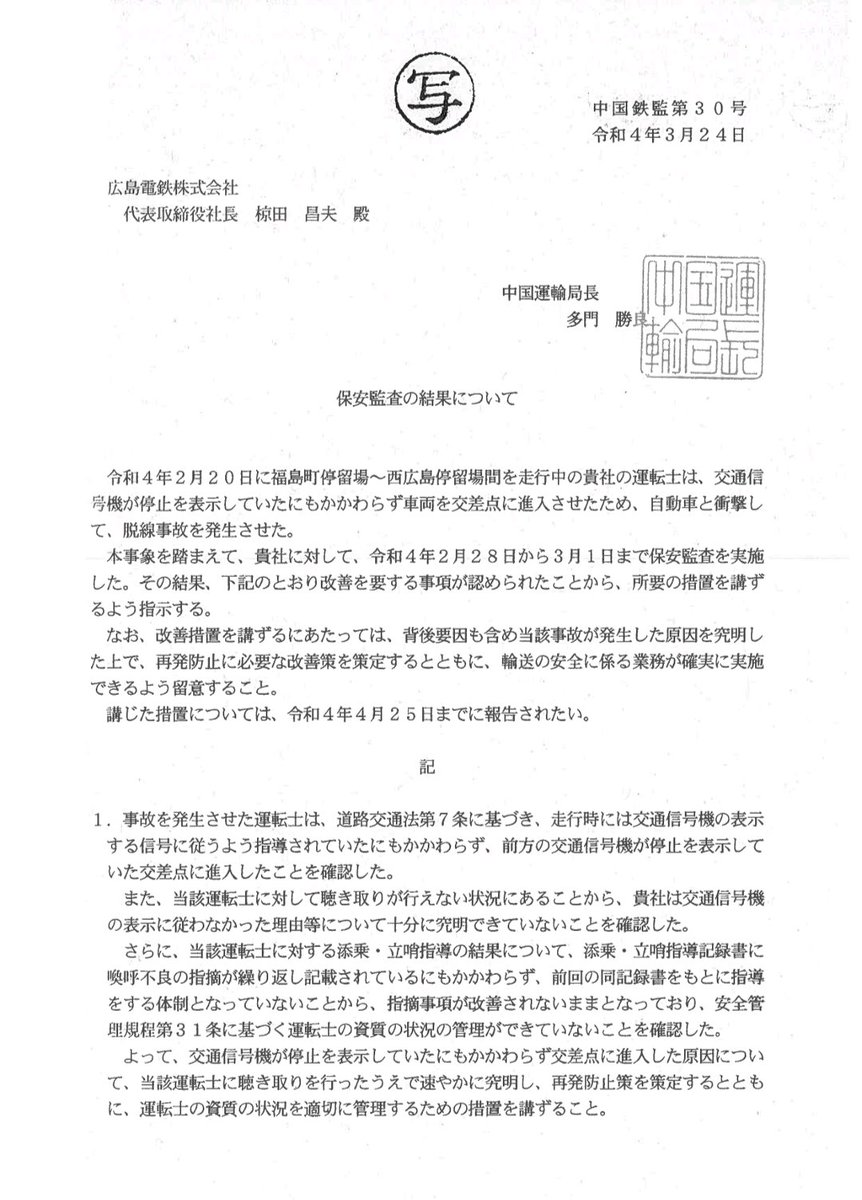 写

中国鉄監第３０号
令和４年３月２４日

広島電鉄株式会社
代表取締役社長　椋田　昌夫　殿

中国運輸局長
多門　勝良

中国運輸局長

保安監査の結果について

令和４年２月２０日に福島町停留場～西広島停留場間を走行中の貴社の運転士は、交通信号機が停止を表示していたにもかかわらず車両を交差点に進入させたため、自動車と衝撃して、脱線事故を発生させた。

本事象を踏まえて、貴社に対して、令和４年２月２８日から３月１日まで保安監査を実施した。その結果、下記のとおり改善を要する事項が認められたことから、所要の措置を講ずるよう指示する。

なお、改善措置を講ずるにあたっては、背後要因も含め当該事故が発生した原因を究明した上で、再発防止に必要な改善策を策定するとともに、輸送の安全に係る業務が確実に実施できるよう留意すること。

講じた措置については、令和４年４月２５日までに報告されたい。

記

１．事故を発生させた運転士は、道路交通法第７条に基づき、走行時には交通信号機の表示する信号に従うよう指導されていたにもかかわらず、前方の交通信号機が停止を表示していた交差点に進入したことを確認した。

また、当該運転士に対して聴き取りが行えない状況にあることから、貴社は交通信号機の表示に従わなかった理由等について十分に究明できていないことを確認した。

さらに、当該運転士に対する添乗・立哨指導の結果について、添乗・立哨指導記録書に喚呼不良の指摘が繰り返し記載されているにもかかわらず、前回の同記録書をもとに指導をする体制となっていないことから、指摘事項が改善されないままとなっており、安全管理規程第３１条に基づく運転士の資質の状況の管理ができていないことを確認した。

よって、交通信号機が停止を表示していたにもかかわらず交差点に進入した原因について、当該運転士に聴き取りを行ったうえで速やかに究明し、再発防止策を策定するとともに、運転士の資質の状況を適切に管理するための措置を講ずること。